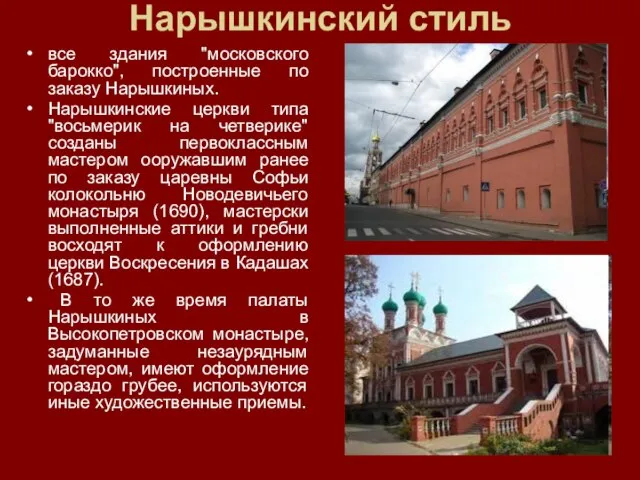 Нарышкинский стиль

• все здания "московского барокко", построенные по заказу Нарышкиных.

• Нарышкинские церкви типа "восьмерик на четверике" созданы первоклассным мастером ооружавшим ранее по заказу царевны Софьи колокольню Новодевичьего монастыря (1690), мастерски выполненные аттики и гребни восходят к оформлению церкви Воскресения в Кадашах (1687).

• В то же время палаты Нарышкиных в Высокопетровском монастыре, задуманные незаурядным мастером, имеют оформление гораздо грубее, используются иные художественные приемы.